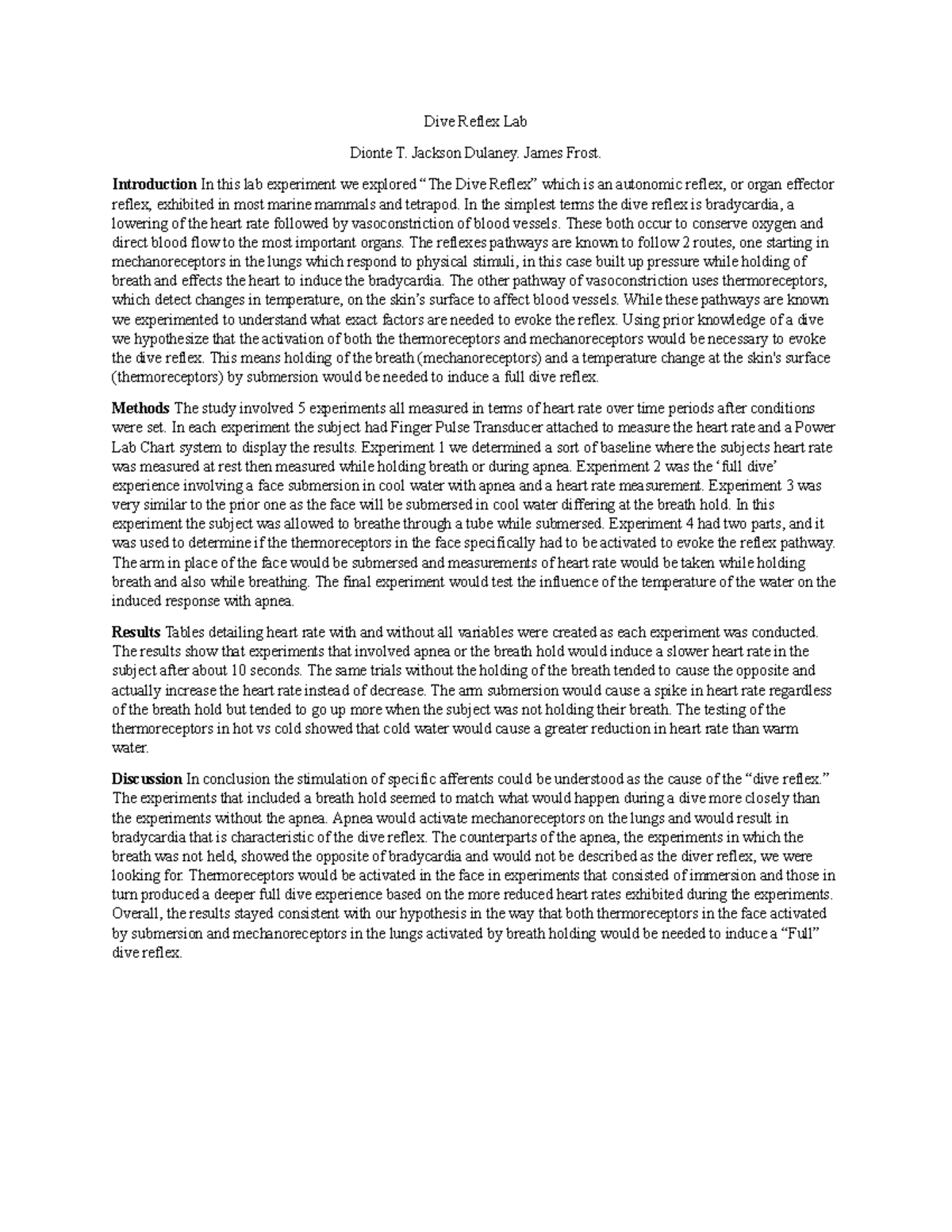 Dive Reflex Lab

Dionte T. Jackson Dulaney. James Frost.

Introduction In this lab experiment we explored “The Dive Reflex” which is an autonomic reflex, or organ effector reflex, exhibited in most marine mammals and tetrapod. In the simplest terms the dive reflex is bradycardia, a lowering of the heart rate followed by vasoconstriction of blood vessels. These both occur to conserve oxygen and direct blood flow to the most important organs. The reflexes pathways are known to follow 2 routes, one starting in mechanoreceptors in the lungs which respond to physical stimuli, in this case built up pressure while holding of breath and effects the heart to induce the bradycardia. The other pathway of vasoconstriction uses thermoreceptors, which detect changes in temperature, on the skin’s surface to affect blood vessels. While these pathways are known we experimented to understand what exact factors are needed to evoke the reflex. Using prior knowledge of a dive we hypothesize that the activation of both the thermoreceptors and mechanoreceptors would be necessary to evoke the dive reflex. This means holding of the breath (mechanoreceptors) and a temperature change at the skin's surface (thermoreceptors) by submersion would be needed to induce a full dive reflex.

Methods The study involved 5 experiments all measured in terms of heart rate over time periods after conditions were set. In each experiment the subject had Finger Pulse Transducer attached to measure the heart rate and a Power Lab Chart system to display the results. Experiment 1 we determined a sort of baseline where the subjects heart rate was measured at rest then measured while holding breath or during apnea. Experiment 2 was the ‘full dive’ experience involving a face submersion in cool water with apnea and a heart rate measurement. Experiment 3 was very similar to the prior one as the face will be submersed in cool water differing at the breath hold. In this experiment the subject was allowed to breathe through a tube while submersed. Experiment 4 had two parts, and it was used to determine if the thermoreceptors in the face specifically had to be activated to evoke the reflex pathway. The arm in place of the face would be submersed and measurements of heart rate would be taken while holding breath and also while breathing. The final experiment would test the influence of the temperature of the water on the induced response with apnea.

Results Tables detailing heart rate with and without all variables were created as each experiment was conducted. The results show that experiments that involved apnea or the breath hold would induce a slower heart rate in the subject after about 10 seconds. The same trials without the holding of the breath tended to cause the opposite and actually increase the heart rate instead of decrease. The arm submersion would cause a spike in heart rate regardless of the breath hold but tended to go up more when the subject was not holding their breath. The testing of the thermoreceptors in hot vs cold showed that cold water would cause a greater reduction in heart rate than warm water.

Discussion In conclusion the stimulation of specific afferents could be understood as the cause of the “dive reflex.” The experiments that included a breath hold seemed to match what would happen during a dive more closely than the experiments without the apnea. Apnea would activate mechanoreceptors on the lungs and would result in bradycardia that is characteristic of the dive reflex. The counterparts of the apnea, the experiments in which the breath was not held, showed the opposite of bradycardia and would not be described as the diver reflex, we were looking for. Thermoreceptors would be activated in the face in experiments that consisted of immersion and those in turn produced a deeper full dive experience based on the more reduced heart rates exhibited during the experiments. Overall, the results stayed consistent with our hypothesis in the way that both thermoreceptors in the face activated by submersion and mechanoreceptors in the lungs activated by breath holding would be needed to induce a “Full” dive reflex.